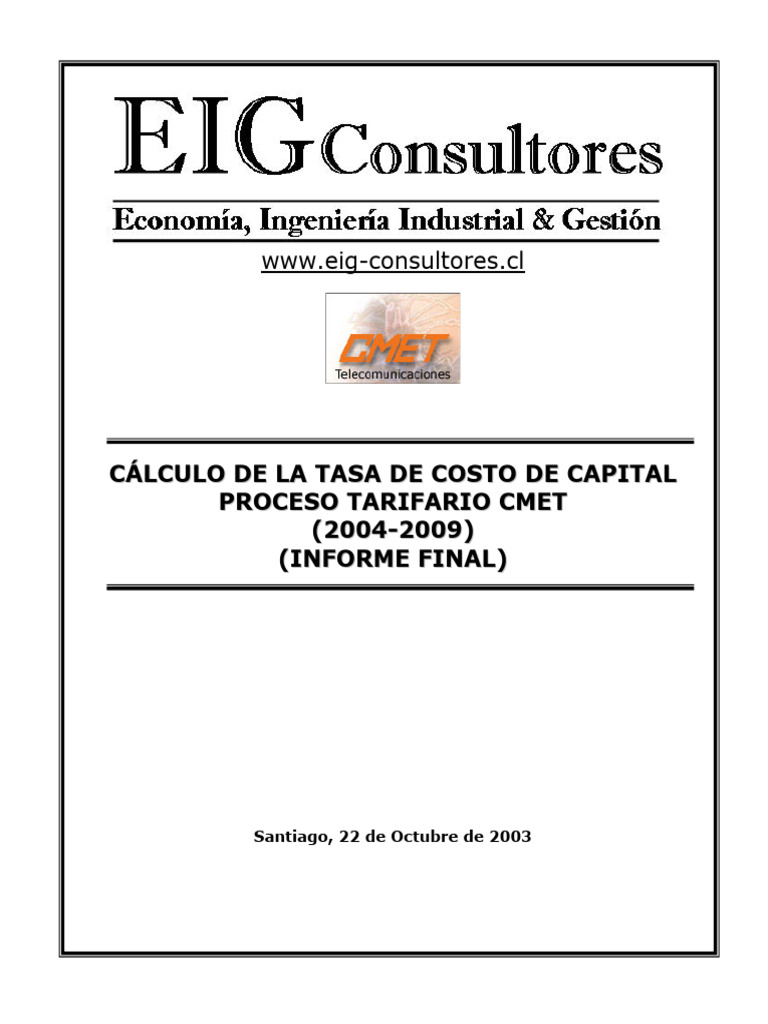 EIG Consultores

Economía, Ingeniería Industrial & Gestión

www.eig-consultores.cl

CMET
Telecomunicaciones

CÁLCULO DE LA TASA DE COSTO DE CAPITAL
PROCESO TARIFARIO CMET
(2004-2009)
(INFORME FINAL)

Santiago, 22 de Octubre de 2003